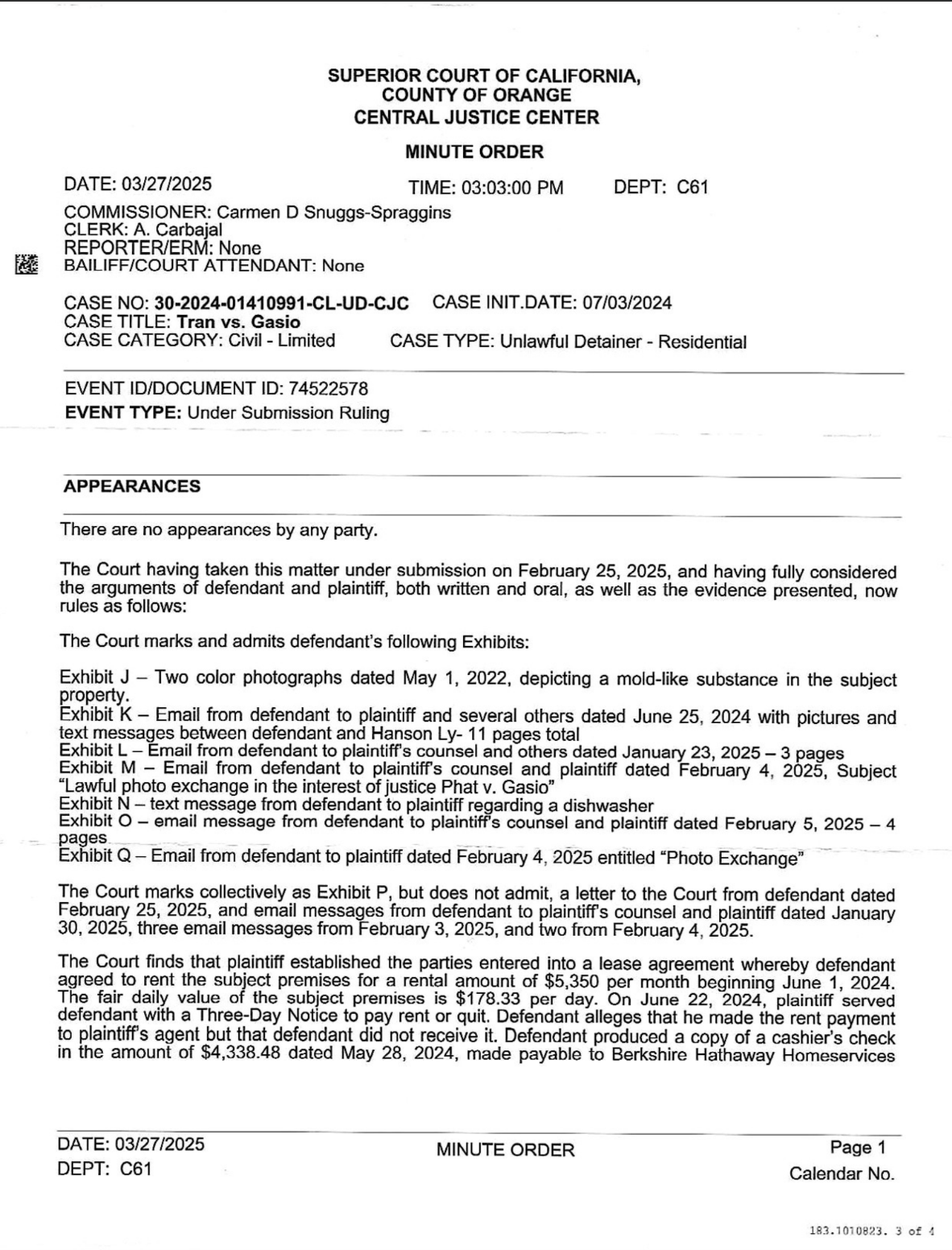 SUPERIOR COURT OF CALIFORNIA,
COUNTY OF ORANGE
CENTRAL JUSTICE CENTER

MINUTE ORDER

DATE: 03/27/2025 TIME: 03:03:00 PM DEPT: C61

COMMISSIONER: Carmen D Snuggs-Spraggins
CLERK: A. Carbajal
REPORTER/ERM: None
BAILIFF/COURT ATTENDANT: None

CASE NO: 30-2024-01410991-CL-UD-CJC CASE INIT.DATE: 07/03/2024
CASE TITLE: Tran vs. Gasio
CASE CATEGORY: Civil - Limited CASE TYPE: Unlawful Detainer - Residential

EVENT ID/DOCUMENT ID: 74522578
EVENT TYPE: Under Submission Ruling

APPEARANCES

There are no appearances by any party.

The Court having taken this matter under submission on February 25, 2025, and having fully considered the arguments of defendant and plaintiff, both written and oral, as well as the evidence presented, now rules as follows:

The Court marks and admits defendant's following Exhibits:

Exhibit J – Two color photographs dated May 1, 2022, depicting a mold-like substance in the subject property.
Exhibit K – Email from defendant to plaintiff and several others dated June 25, 2024 with pictures and text messages between defendant and Hanson Ly- 11 pages total
Exhibit L – Email from defendant to plaintiff's counsel and others dated January 23, 2025 – 3 pages
Exhibit M – Email from defendant to plaintiff's counsel and plaintiff dated February 4, 2025, Subject "Lawful photo exchange in the interest of justice Phat v. Gasio"
Exhibit N – text message from defendant to plaintiff regarding a dishwasher
Exhibit O – email message from defendant to plaintiff's counsel and plaintiff dated February 5, 2025 – 4 pages
Exhibit Q – Email from defendant to plaintiff dated February 4, 2025 entitled "Photo Exchange"

The Court marks collectively as Exhibit P, but does not admit, a letter to the Court from defendant dated February 25, 2025, and email messages from defendant to plaintiff's counsel and plaintiff dated January 30, 2025, three email messages from February 3, 2025, and two from February 4, 2025.

The Court finds that plaintiff established the parties entered into a lease agreement whereby defendant agreed to rent the subject premises for a rental amount of $5,350 per month beginning June 1, 2024. The fair daily value of the subject premises is $178.33 per day. On June 22, 2024, plaintiff served defendant with a Three-Day Notice to pay rent or quit. Defendant alleges that he made the rent payment to plaintiff's agent but that defendant did not receive it. Defendant produced a copy of a cashier's check in the amount of $4,338.48 dated May 28, 2024, made payable to Berkshire Hathaway Homeservices

DATE: 03/27/2025
DEPT: C61
MINUTE ORDER
Page 1
Calendar No.

183.1010823. 3 of 4